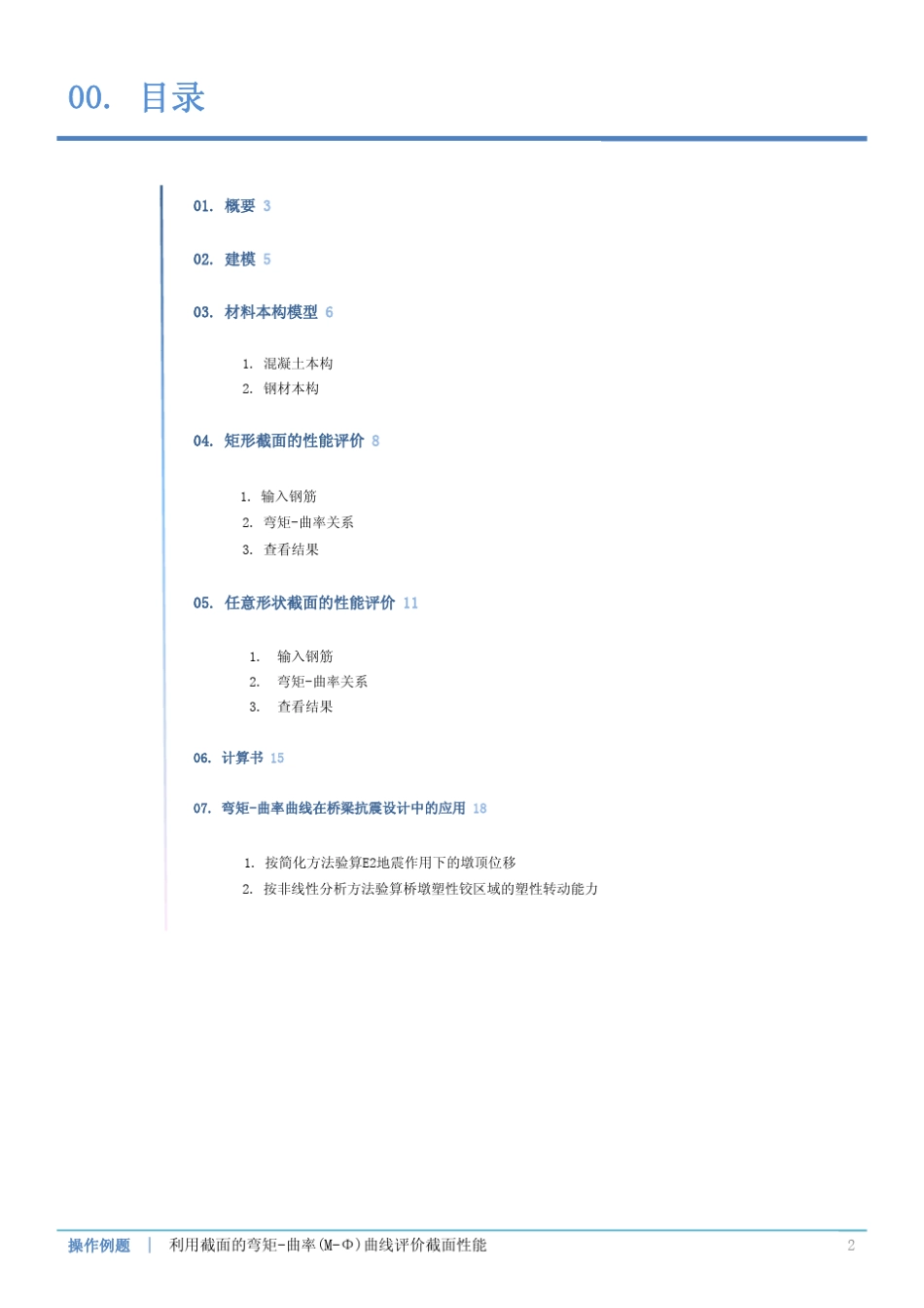 00. 目录

01. 概要 3

02. 建模 5

03. 材料本构模型 6

1. 混凝土本构
2. 钢材本构

04. 矩形截面的性能评价 8

1. 输入钢筋
2. 弯矩-曲率关系
3. 查看结果

05. 任意形状截面的性能评价 11

1. 输入钢筋
2. 弯矩-曲率关系
3. 查看结果

06. 计算书 15

07. 弯矩-曲率曲线在桥梁抗震设计中的应用 18

1. 按简化方法验算E2地震作用下的墩顶位移
2. 按非线性分析方法验算桥墩塑性铰区域的塑性转动能力

操作例题 | 利用截面的弯矩-曲率(M-Φ)曲线评价截面性能 2